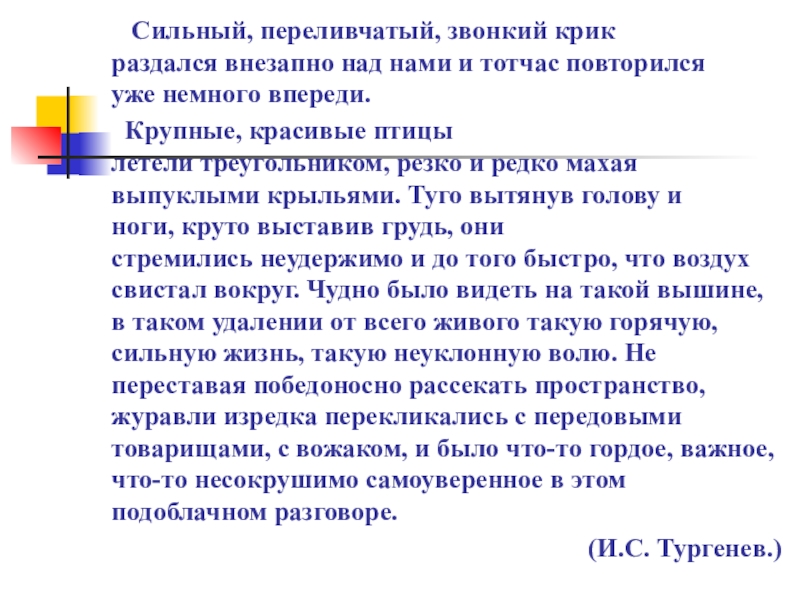 Сильный, переливчатый, звонкий крик раздался внезапно над нами и тотчас повторился уже немного впереди.

Крупные, красивые птицы летели треугольником, резко и редко махая выпуклыми крыльями. Туго вытянув голову и ноги, круто выставив грудь, они стремились неудержимо и до того быстро, что воздух свистал вокруг. Чудно было видеть на такой вышине, в таком удалении от всего живого такую горячую, сильную жизнь, такую неуклонную волю. Не переставая победоносно рассекать пространство, журавли изредка перекликались с передовыми товарищами, с вожаком, и было что-то гордое, важное, что-то несокрушимо самоуверенное в этом подоблачном разговоре.

(И.С. Тургенев.)